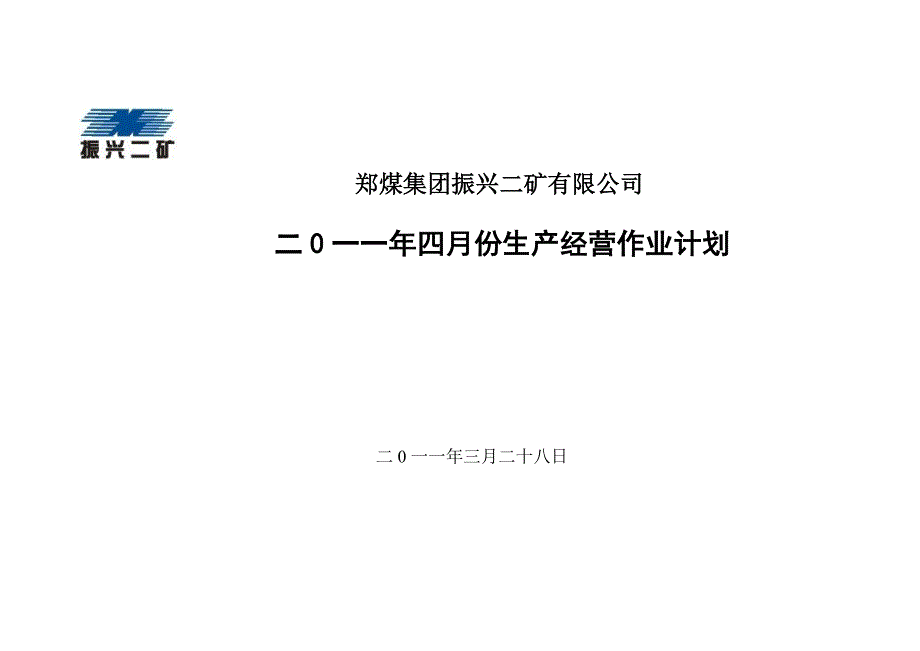 振兴二矿

郑煤集团振兴二矿有限公司

二0一一年四月份生产经营作业计划

二0一一年三月二十八日